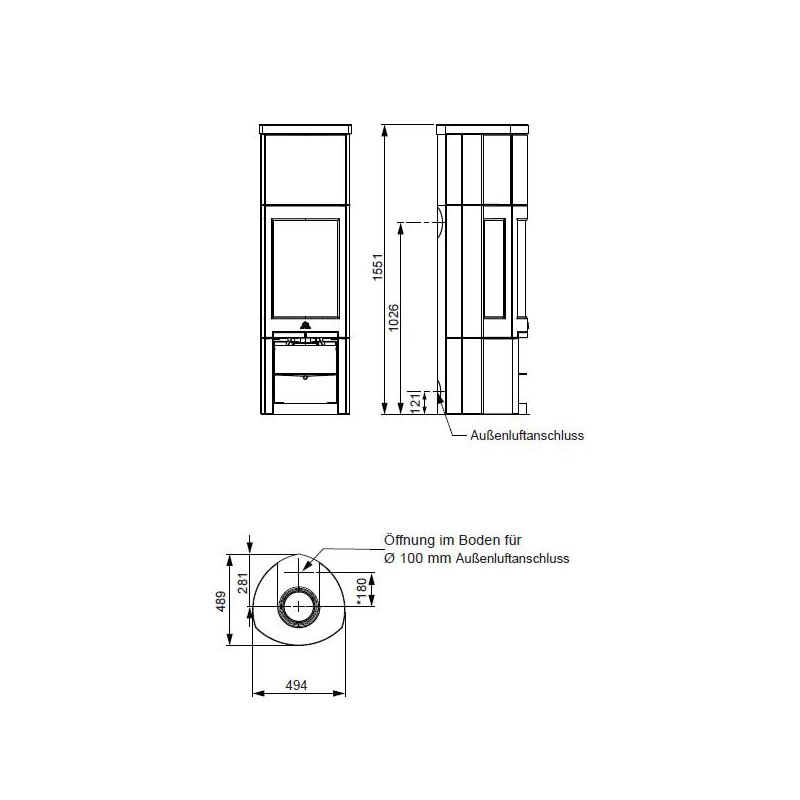 1551

1026

121

Außenluftanschluss

Öffnung im Boden für
Ø 100 mm Außenluftanschluss

489

281

*180

494